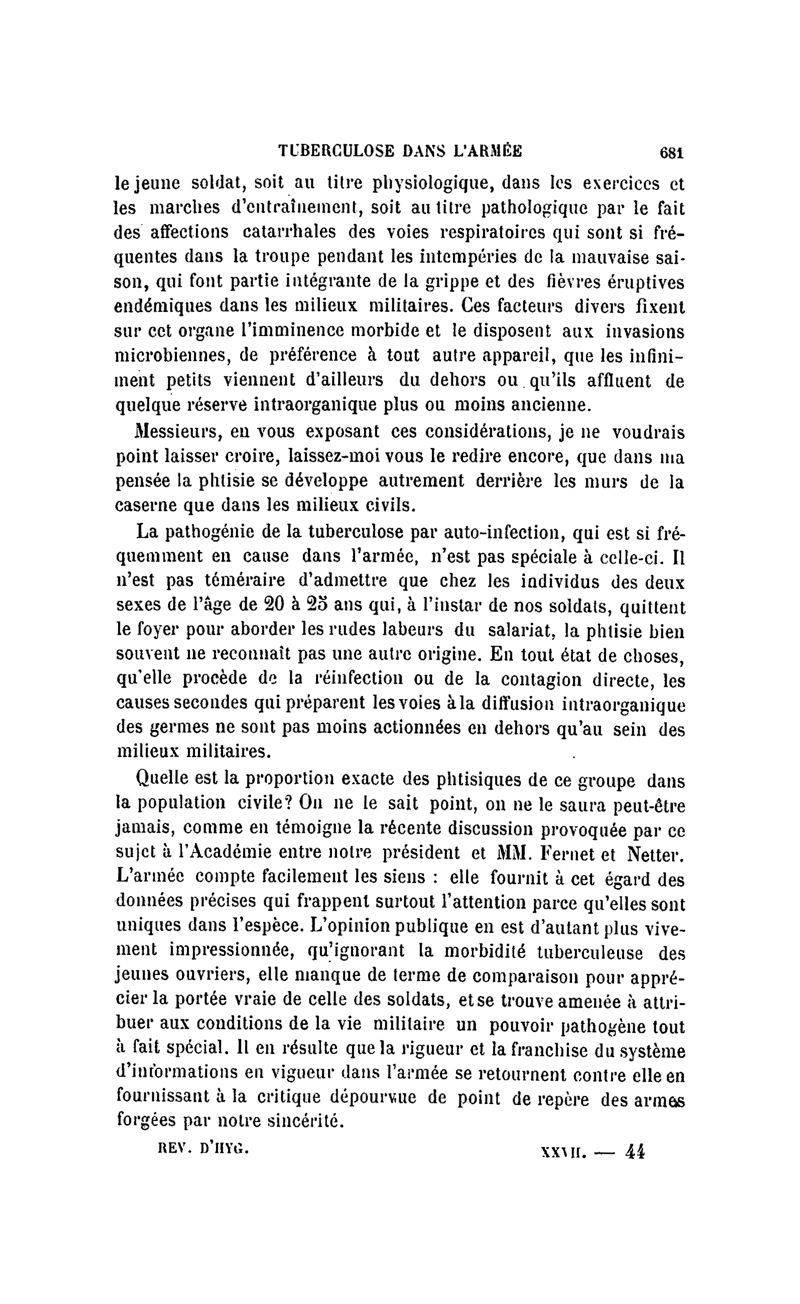 TUBERCULOSE DANS L'ARMÉE 681

le jeune soldat, soit au titre physiologique, dans les exercices et les marches d'entraînement, soit au titre pathologique par le fait des affections catarrhales des voies respiratoires qui sont si fréquentes dans la troupe pendant les intempéries de la mauvaise saison, qui font partie intégrante de la grippe et des fièvres éruptives endémiques dans les milieux militaires. Ces facteurs divers fixent sur cet organe l'imminence morbide et le disposent aux invasions microbiennes, de préférence à tout autre appareil, que les infiniment petits viennent d'ailleurs du dehors ou qu'ils affluent de quelque réserve intraorganique plus ou moins ancienne.

Messieurs, en vous exposant ces considérations, je ne voudrais point laisser croire, laissez-moi vous le redire encore, que dans ma pensée la phtisie se développe autrement derrière les murs de la caserne que dans les milieux civils.

La pathogénie de la tuberculose par auto-infection, qui est si fréquemment en cause dans l'armée, n'est pas spéciale à celle-ci. Il n'est pas téméraire d'admettre que chez les individus des deux sexes de l'âge de 20 à 25 ans qui, à l'instar de nos soldats, quittent le foyer pour aborder les rudes labeurs du salariat, la phtisie bien souvent ne reconnaît pas une autre origine. En tout état de choses, qu'elle procède de la réinfection ou de la contagion directe, les causes secondes qui préparent les voies à la diffusion intraorganique des germes ne sont pas moins actionnées en dehors qu'au sein des milieux militaires.

Quelle est la proportion exacte des phtisiques de ce groupe dans la population civile? On ne le sait point, on ne le saura peut-être jamais, comme en témoigne la récente discussion provoquée par ce sujet à l'Académie entre notre président et MM. Fernet et Netter. L'armée compte facilement les siens : elle fournit à cet égard des données précises qui frappent surtout l'attention parce qu'elles sont uniques dans l'espèce. L'opinion publique en est d'autant plus vivement impressionnée, qu'ignorant la morbidité tuberculeuse des jeunes ouvriers, elle manque de terme de comparaison pour apprécier la portée vraie de celle des soldats, et se trouve amenée à attribuer aux conditions de la vie militaire un pouvoir pathogène tout à fait spécial. Il en résulte que la rigueur et la franchise du système d'informations en vigueur dans l'armée se retournent contre elle en fournissant à la critique dépourvue de point de repère des armes forgées par notre sincérité.

REV. D'HYG. XXVII. — 44